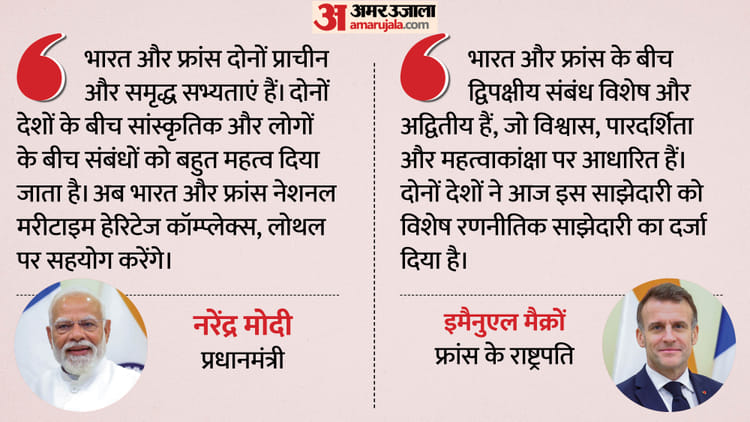 अ अमर उजाला
amarujala.com

भारत और फ्रांस दोनों प्राचीन और समृद्ध सभ्यताएं हैं। दोनों देशों के बीच सांस्कृतिक और लोगों के बीच संबंधों को बहुत महत्व दिया जाता है। अब भारत और फ्रांस नेशनल मरीटाइम हेरिटेज कॉम्प्लेक्स, लोथल पर सहयोग करेंगे।

नरेंद्र मोदी
प्रधानमंत्री

भारत और फ्रांस के बीच द्विपक्षीय संबंध विशेष और अद्वितीय हैं, जो विश्वास, पारदर्शिता और महत्वाकांक्षा पर आधारित हैं। दोनों देशों ने आज इस साझेदारी को विशेष रणनीतिक साझेदारी का दर्जा दिया है।

इमैनुएल मैक्रों
फ्रांस के राष्ट्रपति